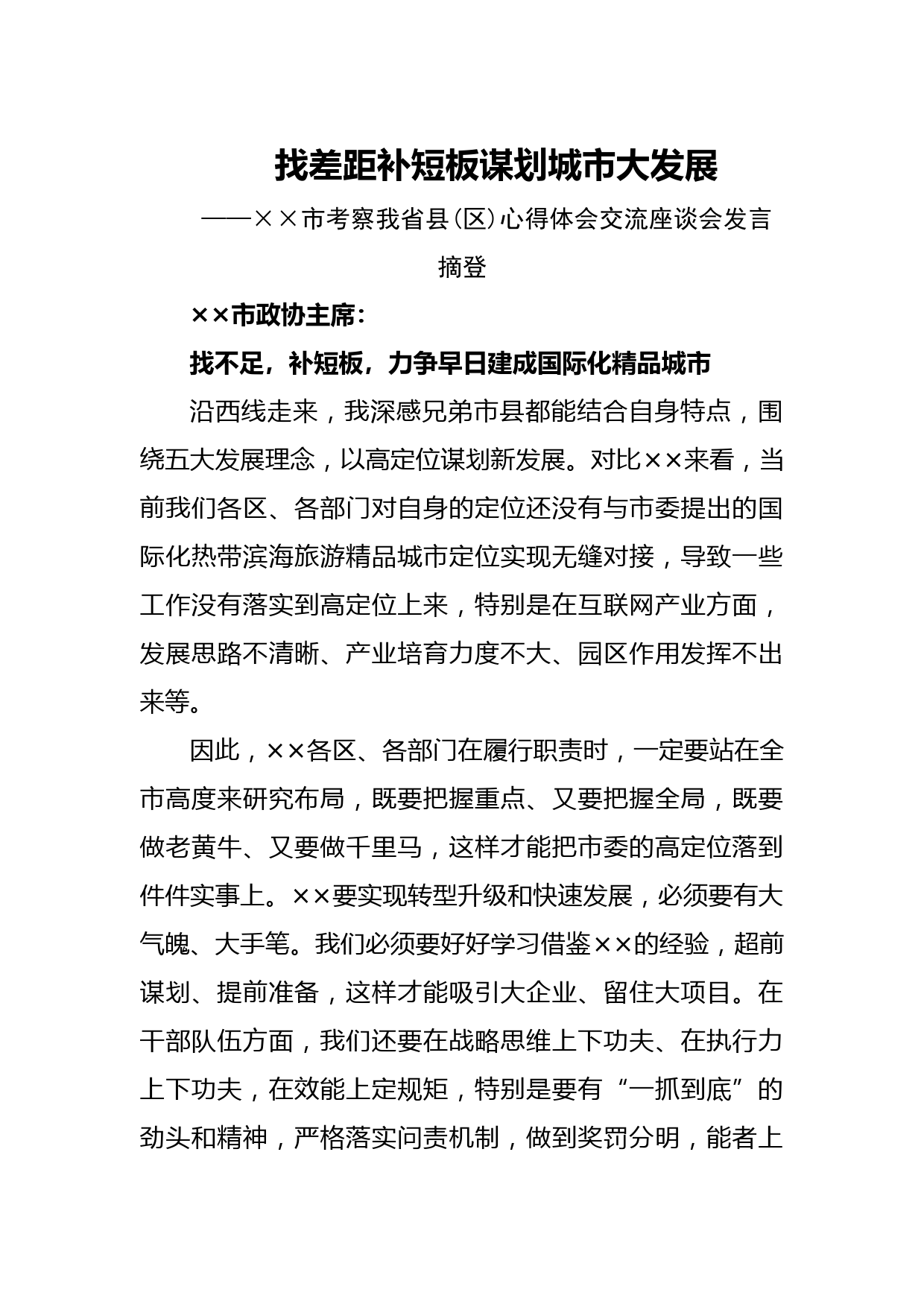 找差距补短板谋划城市大发展

——××市考察我省县（区）心得体会交流座谈会发言摘登

××市政协主席：

找不足，补短板，力争早日建成国际化精品城市

沿西线走来，我深感兄弟市县都能结合自身特点，围绕五大发展理念，以高定位谋划新发展。对比××来看，当前我们各区、各部门对自身的定位还没有与市委提出的国际化热带滨海旅游精品城市定位实现无缝对接，导致一些工作没有落实到高定位上来，特别是在互联网产业方面，发展思路不清晰、产业培育力度不大、园区作用发挥不出来等。

因此，××各区、各部门在履行职责时，一定要站在全市高度来研究布局，既要把握重点、又要把握全局，既要做老黄牛、又要做千里马，这样才能把市委的高定位落到件件实事上。××要实现转型升级和快速发展，必须要有大气魄、大手笔。我们必须要好好学习借鉴××的经验，超前谋划、提前准备，这样才能吸引大企业、留住大项目。在干部队伍方面，我们还要在战略思维上下功夫、在执行力上下功夫，在效能上定规矩，特别是要有“一抓到底”的劲头和精神，严格落实问责机制，做到奖罚分明，能者上